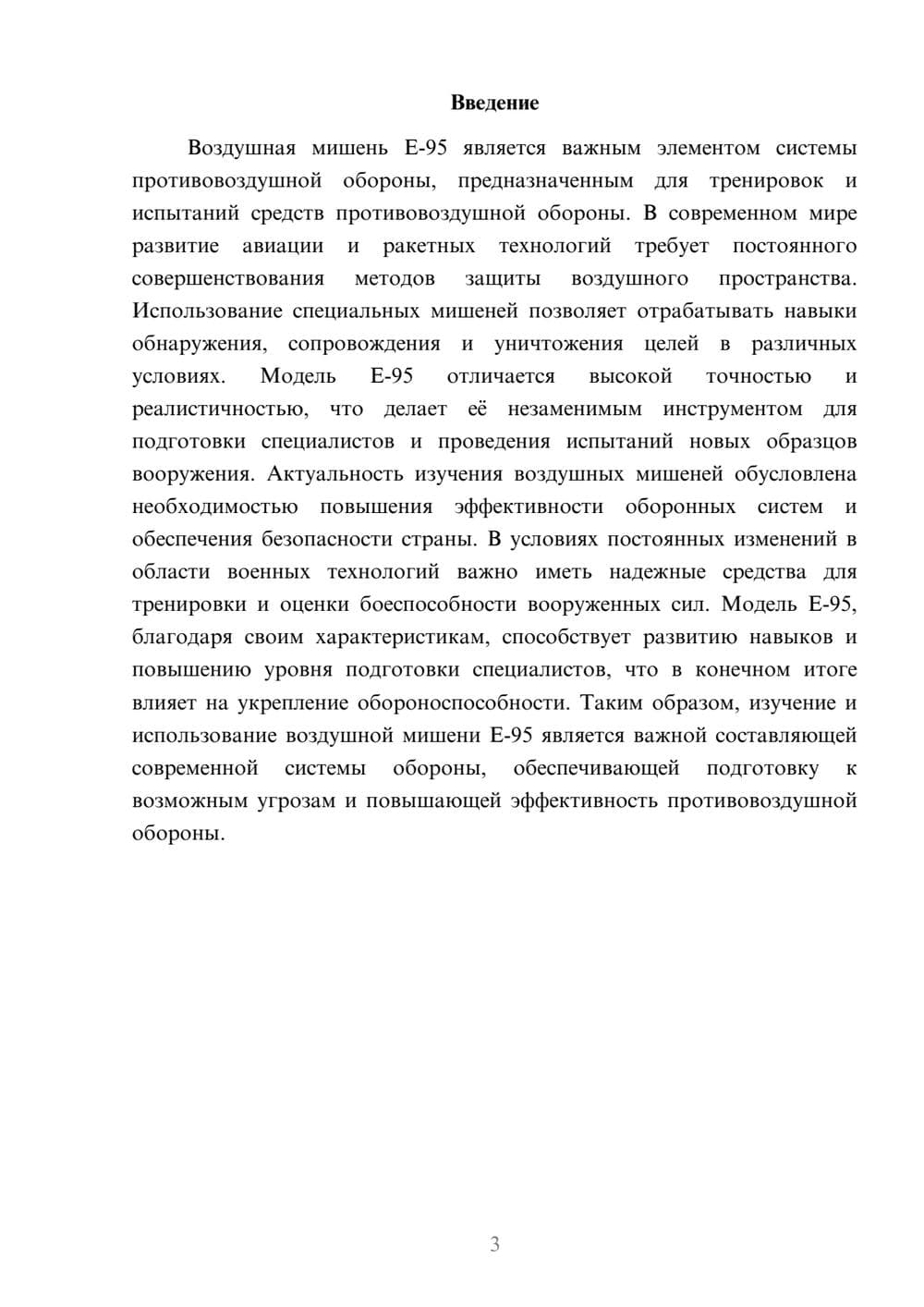 Введение

Воздушная мишень Е-95 является важным элементом системы противовоздушной обороны, предназначенным для тренировок и испытаний средств противовоздушной обороны. В современном мире развитие авиации и ракетных технологий требует постоянного совершенствования методов защиты воздушного пространства. Использование специальных мишеней позволяет отрабатывать навыки обнаружения, сопровождения и уничтожения целей в различных условиях. Модель Е-95 отличается высокой точностью и реалистичностью, что делает её незаменимым инструментом для подготовки специалистов и проведения испытаний новых образцов вооружения. Актуальность изучения воздушных мишеней обусловлена необходимостью повышения эффективности оборонных систем и обеспечения безопасности страны. В условиях постоянных изменений в области военных технологий важно иметь надежные средства для тренировки и оценки боеспособности вооруженных сил. Модель Е-95, благодаря своим характеристикам, способствует развитию навыков и повышению уровня подготовки специалистов, что в конечном итоге влияет на укрепление обороноспособности. Таким образом, изучение и использование воздушной мишени Е-95 является важной составляющей современной системы обороны, обеспечивающей подготовку к возможным угрозам и повышающей эффективность противовоздушной обороны.

3